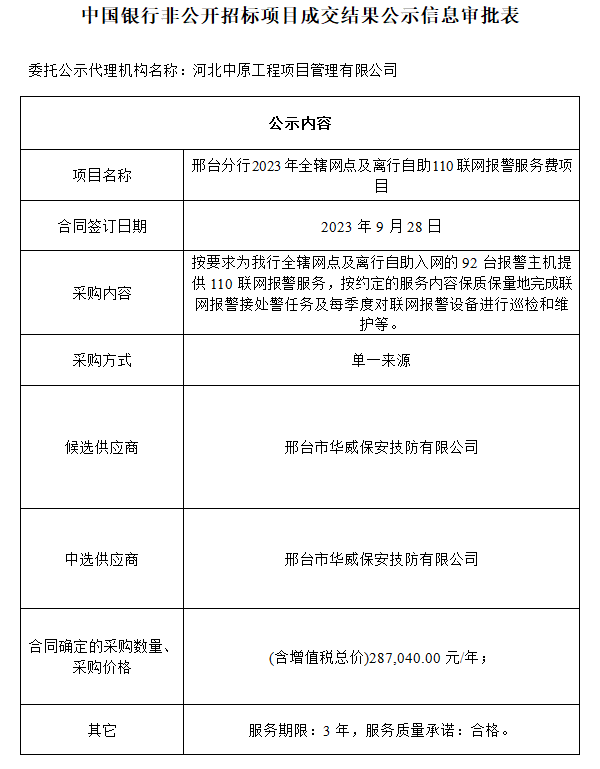 中国银行非公开招标项目成交结果公示信息审批表

委托公示代理机构名称：河北中原工程项目管理有限公司

| 公示内容 | |
|---|---|
| 项目名称 | 邢台分行2023年全辖网点及离行自助110联网报警服务费项目 |
| 合同签订日期 | 2023 年 9 月 28 日 |
| 采购内容 | 按要求为我行全辖网点及离行自助入网的 92 台报警主机提供 110 联网报警服务，按约定的服务内容保质保量地完成联网报警接处警任务及每季度对联网报警设备进行巡检和维护等。 |
| 采购方式 | 单一来源 |
| 候选供应商 | 邢台市华威保安技防有限公司 |
| 中选供应商 | 邢台市华威保安技防有限公司 |
| 合同确定的采购数量、采购价格 | (含增值税总价)287,040.00 元/年； |
| 其它 | 服务期限：3 年，服务质量承诺：合格。 |